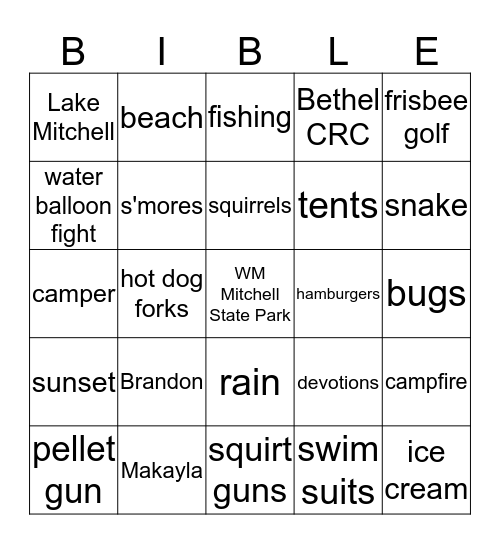 | B | I | B | L | E |
|---|---|---|---|---|
| Lake Mitchell | beach | fishing | Bethel CRC | frisbee golf |
| water balloon fight | s'mores | squirrels | tents | snake |
| camper | hot dog forks | WM Mitchell State Park | hamburgers | bugs |
| sunset | Brandon | rain | devotions | campfire |
| pellet gun | Makayla | squirt guns | swim suits | ice cream |